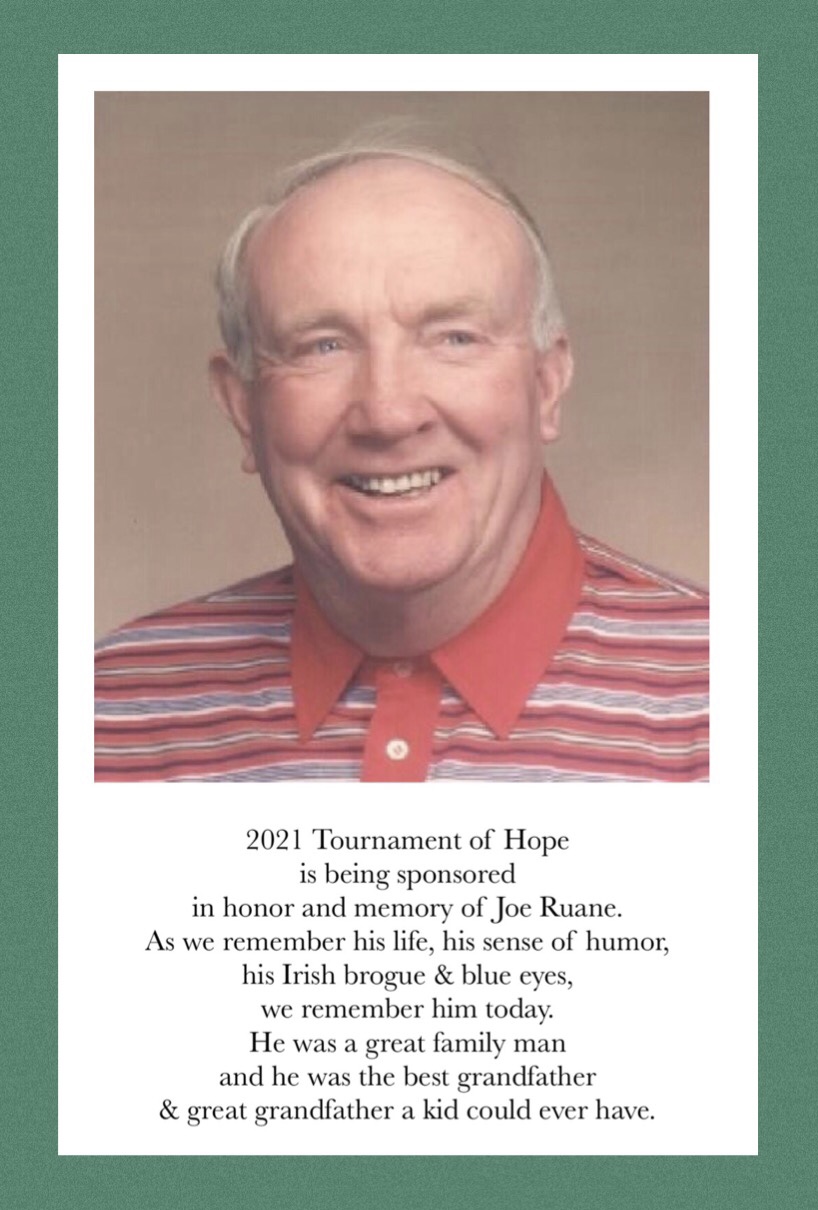 2021 Tournament of Hope
is being sponsored
in honor and memory of Joe Ruane.
As we remember his life, his sense of humor,
his Irish brogue & blue eyes,
we remember him today.
He was a great family man
and he was the best grandfather
& great grandfather a kid could ever have.